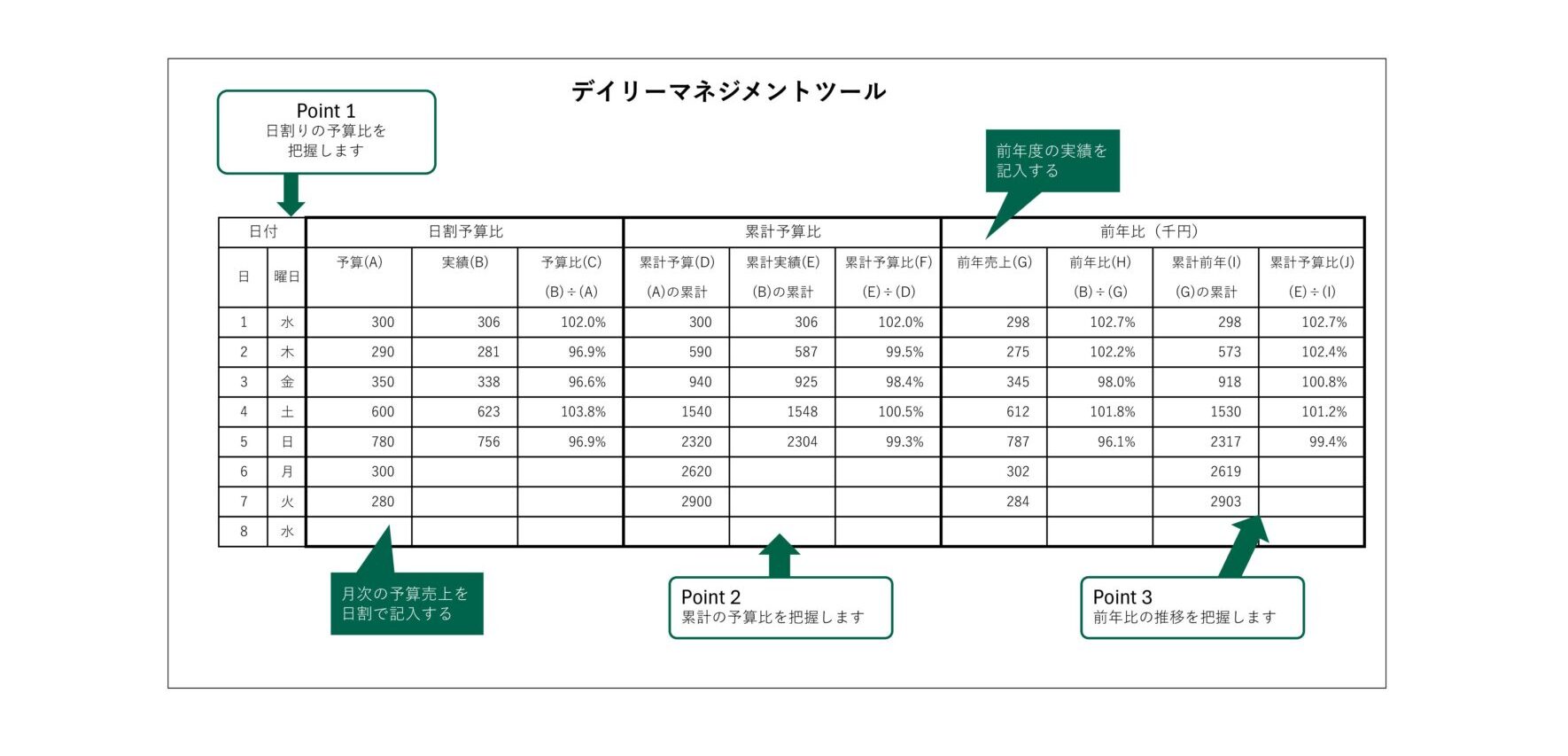 デイリーマネジメントツール

Point 1
日割りの予算比を把握します

前年度の実績を記入する

| 日付 | | 日割予算比 | | | 累計予算比 | | | 前年比（千円） | | | |
|---|---|---|---|---|---|---|---|---|---|---|---|
| 日 | 曜日 | 予算(A) | 実績(B) | 予算比(C) (B)÷(A) | 累計予算(D) (A)の累計 | 累計実績(E) (B)の累計 | 累計予算比(F) (E)÷(D) | 前年売上(G) | 前年比(H) (B)÷(G) | 累計前年(I) (G)の累計 | 累計予算比(J) (E)÷(I) |
| 1 | 水 | 300 | 306 | 102.0% | 300 | 306 | 102.0% | 298 | 102.7% | 298 | 102.7% |
| 2 | 木 | 290 | 281 | 96.9% | 590 | 587 | 99.5% | 275 | 102.2% | 573 | 102.4% |
| 3 | 金 | 350 | 338 | 96.6% | 940 | 925 | 98.4% | 345 | 98.0% | 918 | 100.8% |
| 4 | 土 | 600 | 623 | 103.8% | 1540 | 1548 | 100.5% | 612 | 101.8% | 1530 | 101.2% |
| 5 | 日 | 780 | 756 | 96.9% | 2320 | 2304 | 99.3% | 787 | 96.1% | 2317 | 99.4% |
| 6 | 月 | 300 | | | 2620 | | | 302 | | 2619 | |
| 7 | 火 | 280 | | | 2900 | | | 284 | | 2903 | |
| 8 | 水 | | | | | | | | | | |

月次の予算売上を日割で記入する

Point 2
累計の予算比を把握します

Point 3
前年比の推移を把握します